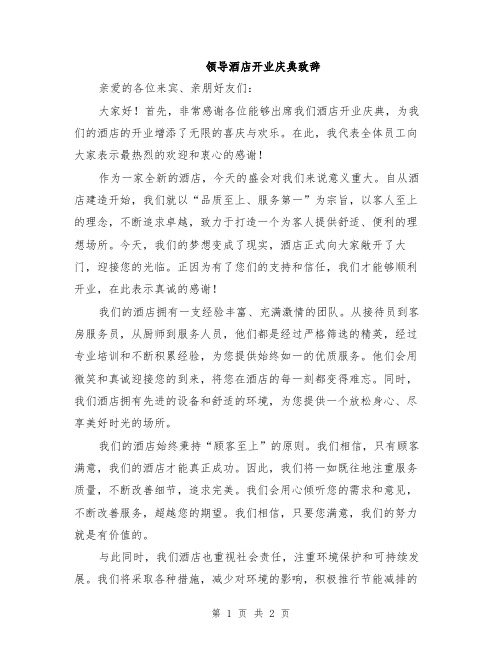 领导酒店开业庆典致辞

亲爱的各位来宾、亲朋好友们：

大家好！首先，非常感谢各位能够出席我们酒店开业庆典，为我们的酒店的开业增添了无限的喜庆与欢乐。在此，我代表全体员工向大家表示最热烈的欢迎和衷心的感谢！

作为一家全新的酒店，今天的盛会对我们来说意义重大。自从酒店建造开始，我们就以“品质至上、服务第一”为宗旨，以客人至上的理念，不断追求卓越，致力于打造一个为客人提供舒适、便利的理想场所。今天，我们的梦想变成了现实，酒店正式向大家敞开了大门，迎接您的光临。正因为有了您们的支持和信任，我们才能够顺利开业，在此表示真诚的感谢！

我们的酒店拥有一支经验丰富、充满激情的团队。从接待员到客房服务员，从厨师到服务人员，他们都是经过严格筛选的精英，经过专业培训和不断积累经验，为您提供始终如一的优质服务。他们会用微笑和真诚迎接您的到来，将您在酒店的每一刻都变得难忘。同时，我们酒店拥有先进的设备和舒适的环境，为您提供一个放松身心、尽享美好时光的场所。

我们的酒店始终秉持“顾客至上”的原则。我们相信，只有顾客满意，我们的酒店才能真正成功。因此，我们将一如既往地注重服务质量，不断改善细节，追求完美。我们会用心倾听您的需求和意见，不断改善服务，超越您的期望。我们相信，只要您满意，我们的努力就是有价值的。

与此同时，我们酒店也重视社会责任，注重环境保护和可持续发展。我们将采取各种措施，减少对环境的影响，积极推行节能减排的

第 1 页 共 2 页